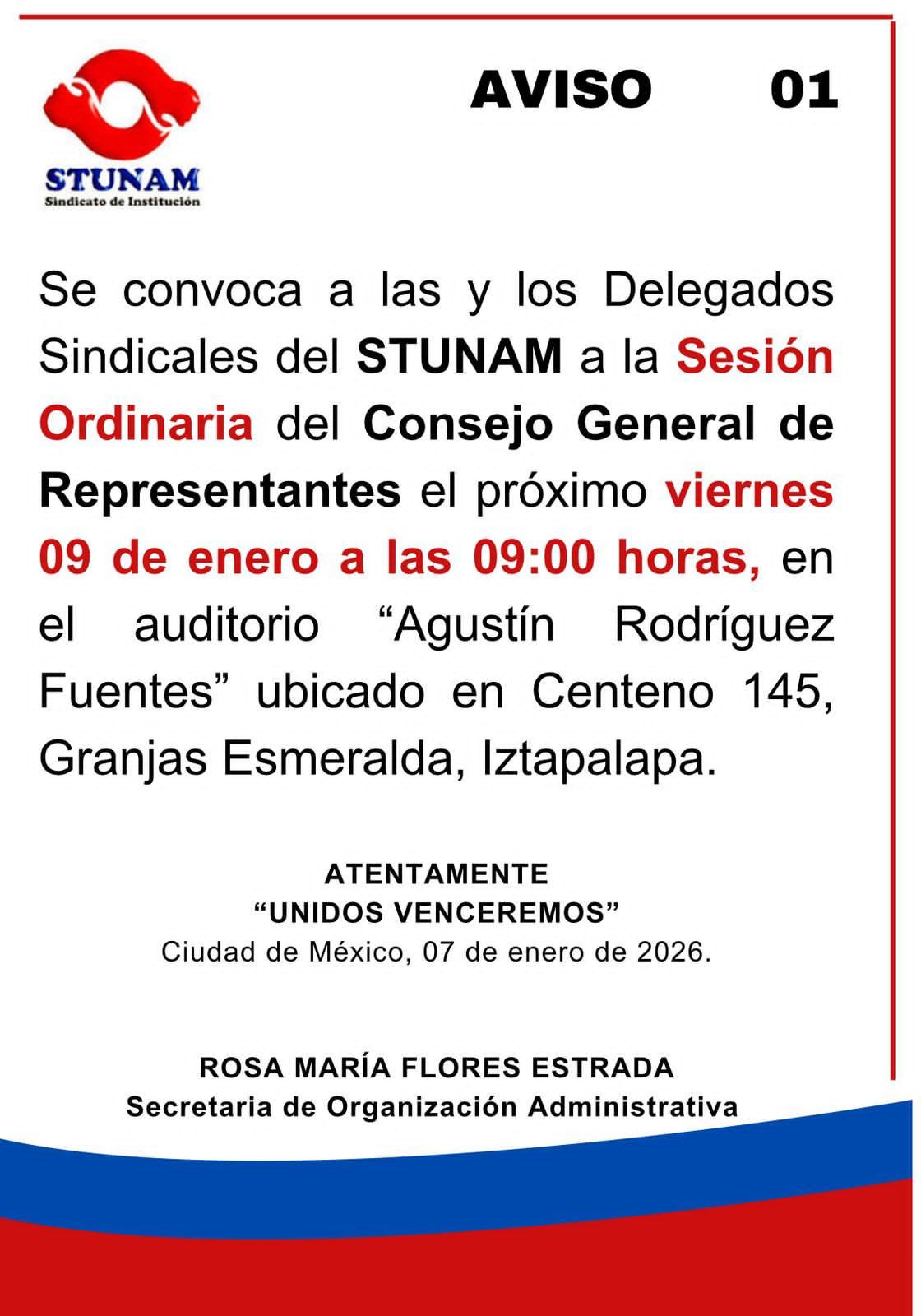 STUNAM
Sindicato de Institución

AVISO 01

Se convoca a las y los Delegados Sindicales del STUNAM a la Sesión Ordinaria del Consejo General de Representantes el próximo viernes 09 de enero a las 09:00 horas, en el auditorio “Agustín Rodríguez Fuentes” ubicado en Centeno 145, Granjas Esmeralda, Iztapalapa.

ATENTAMENTE
“UNIDOS VENCEREMOS”
Ciudad de México, 07 de enero de 2026.

ROSA MARÍA FLORES ESTRADA
Secretaria de Organización Administrativa